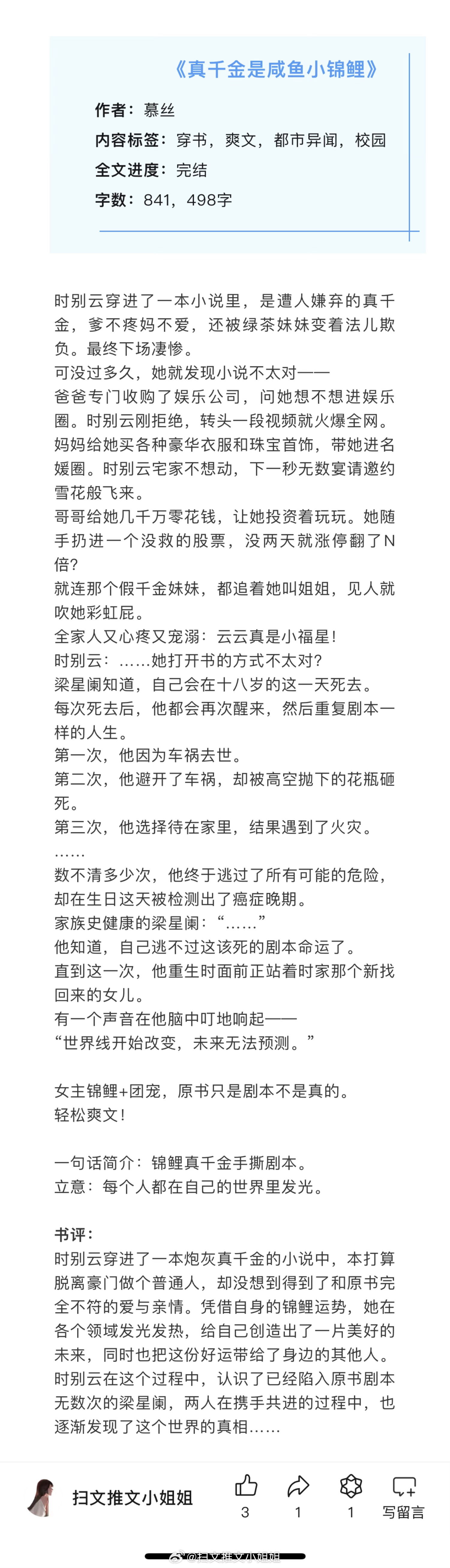 《真千金是咸鱼小锦鲤》

作者：慕丝
内容标签：穿书，爽文，都市异闻，校园
全文进度：完结
字数：841，498字

时别云穿进了一本小说里，是遭人嫌弃的真千金，爹不疼妈不爱，还被绿茶妹妹变着法儿欺负。最终下场凄惨。
可没过多久，她就发现小说不太对——
爸爸专门收购了娱乐公司，问她想不想进娱乐圈。时别云刚拒绝，转头一段视频就火爆全网。
妈妈给她买各种豪华衣服和珠宝首饰，带她进名媛圈。时别云宅家不想动，下一秒无数宴请邀约雪花般飞来。
哥哥给她几千万零花钱，让她投资着玩玩。她随手扔进一个没救的股票，没两天就涨停翻了N倍?
就连那个假千金妹妹，都追着她叫姐姐，见人就吹她彩虹屁。
全家人又心疼又宠溺：云云真是小福星！
时别云：……她打开书的方式不太对?
梁星阑知道，自己会在十八岁的这一天死去。
每次死去后，他都会再次醒来，然后重复剧本一样的人生。
第一次，他因为车祸去世。
第二次，他避开了车祸，却被高空抛下的花瓶砸死。
第三次，他选择待在家里，结果遇到了火灾。
……
数不清多少次，他终于逃过了所有可能的危险，却在生日这天被检测出了癌症晚期。
家族史健康的梁星阑：“……”
他知道，自己逃不过这该死的剧本命运了。
直到这一次，他重生时面前正站着时家那个新找回来的女儿。
有一个声音在他脑中叮地响起——
“世界线开始改变，未来无法预测。”

女主锦鲤+团宠，原书只是剧本不是真的。
轻松爽文！

一句话简介：锦鲤真千金手撕剧本。
立意：每个人都在自己的世界里发光。

书评：
时别云穿进了一本炮灰真千金的小说中，本打算脱离豪门做个普通人，却没想到得到了和原书完全不符的爱与亲情。凭借自身的锦鲤运势，她在各个领域发光发热，给自己创造出了一片美好的未来，同时也把这份好运带给了身边的其他人。时别云在这个过程中，认识了已经陷入原书剧本无数次的梁星阑，两人在携手共进的过程中，也逐渐发现了这个世界的真相……

扫文推文小姐姐
3
1
1
写留言
@扫文推文小姐姐